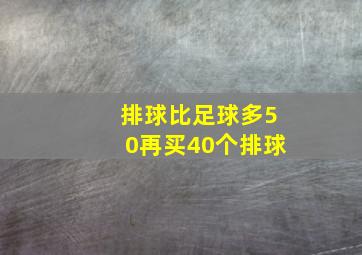 排球比足球多50再买40个排球